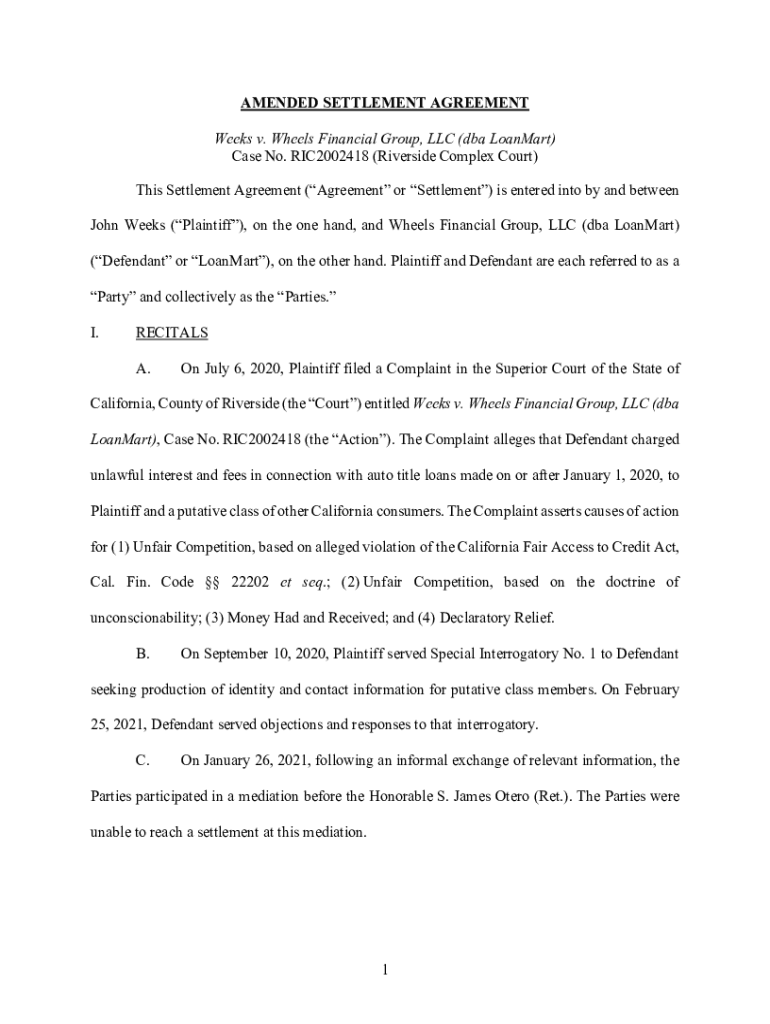 AMENDED SETTLEMENT AGREEMENT

Weeks v. Wheels Financial Group, LLC (dba LoanMart)
Case No. RIC2002418 (Riverside Complex Court)

This Settlement Agreement ("Agreement" or "Settlement") is entered into by and between John Weeks ("Plaintiff"), on the one hand, and Wheels Financial Group, LLC (dba LoanMart) ("Defendant" or "LoanMart"), on the other hand. Plaintiff and Defendant are each referred to as a "Party" and collectively as the "Parties."

I. RECITALS

A. On July 6, 2020, Plaintiff filed a Complaint in the Superior Court of the State of California, County of Riverside (the "Court") entitled Weeks v. Wheels Financial Group, LLC (dba LoanMart), Case No. RIC2002418 (the "Action"). The Complaint alleges that Defendant charged unlawful interest and fees in connection with auto title loans made on or after January 1, 2020, to Plaintiff and a putative class of other California consumers. The Complaint asserts causes of action for (1) Unfair Competition, based on alleged violation of the California Fair Access to Credit Act, Cal. Fin. Code §§ 22202 et seq.; (2) Unfair Competition, based on the doctrine of unconscionability; (3) Money Had and Received; and (4) Declaratory Relief.

B. On September 10, 2020, Plaintiff served Special Interrogatory No. 1 to Defendant seeking production of identity and contact information for putative class members. On February 25, 2021, Defendant served objections and responses to that interrogatory.

C. On January 26, 2021, following an informal exchange of relevant information, the Parties participated in a mediation before the Honorable S. James Otero (Ret.). The Parties were unable to reach a settlement at this mediation.

1